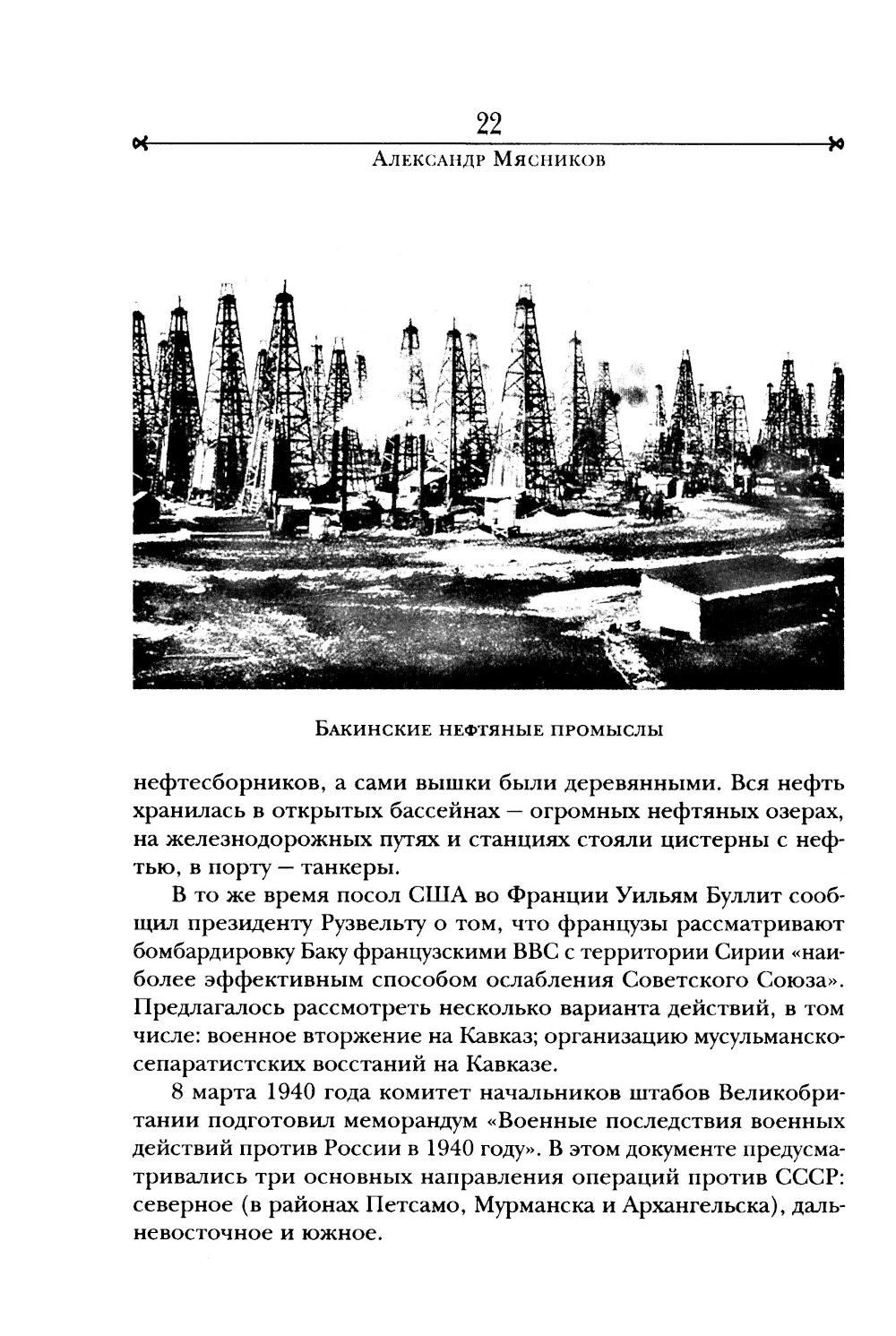 22

Александр Мясников

Бакинские нефтяные промыслы

нефтесборников, а сами вышки были деревянными. Вся нефть хранилась в открытых бассейнах — огромных нефтяных озерах, на железнодорожных путях и станциях стояли цистерны с нефтью, в порту — танкеры.

В то же время посол США во Франции Уильям Буллит сообщил президенту Рузвельту о том, что французы рассматривают бомбардировку Баку французскими ВВС с территории Сирии «наиболее эффективным способом ослабления Советского Союза». Предлагалось рассмотреть несколько варианта действий, в том числе: военное вторжение на Кавказ; организацию мусульманско-сепаратистских восстаний на Кавказе.

8 марта 1940 года комитет начальников штабов Великобритании подготовил меморандум «Военные последствия военных действий против России в 1940 году». В этом документе предусматривались три основных направления операций против СССР: северное (в районах Петсамо, Мурманска и Архангельска), дальневосточное и южное.